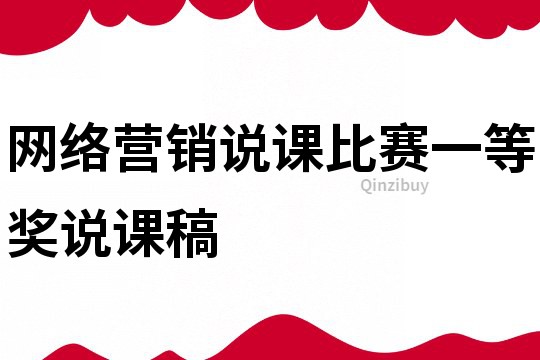 网络营销说课比赛一等奖说课稿

Qinzibuy